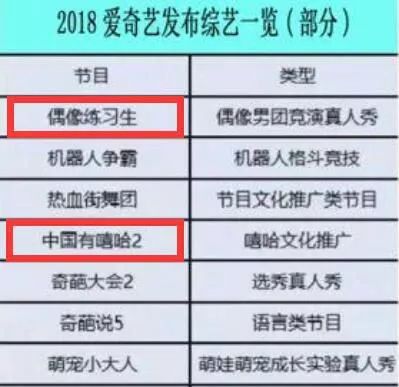 2018 爱奇艺发布综艺一览（部分）

| 节目 | 类型 |
|---|---|
| 偶像练习生 | 偶像男团竞演真人秀 |
| 机器人争霸 | 机器人格斗竞技 |
| 热血街舞团 | 节目文化推广类节目 |
| 中国有嘻哈2 | 嘻哈文化推广 |
| 奇葩大会2 | 选秀真人秀 |
| 奇葩说5 | 语言类节目 |
| 萌宠小大人 | 萌娃萌宠成长实验真人秀 |